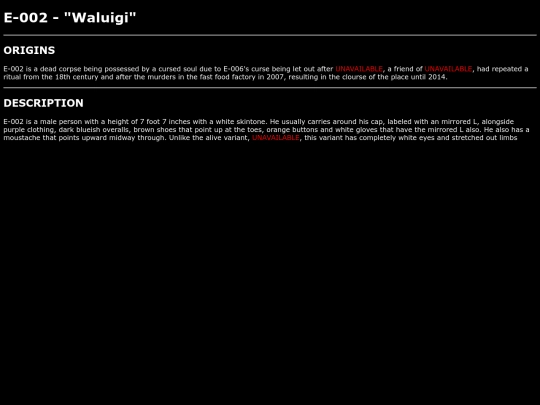 E-002 - "Waluigi"

ORIGINS

E-002 is a dead corpse being possessed by a cursed soul due to E-006's curse being let out after UNAVAILABLE, a friend of UNAVAILABLE, had repeated a ritual from the 18th century and after the murders in the fast food factory in 2007, resulting in the clourse of the place until 2014.

DESCRIPTION

E-002 is a male person with a height of 7 foot 7 inches with a white skintone. He usually carries around his cap, labeled with an mirrored L, alongside purple clothing, dark blueish overalls, brown shoes that point up at the toes, orange buttons and white gloves that have the mirrored L also. He also has a moustache that points upward midway through. Unlike the alive variant, UNAVAILABLE, this variant has completely white eyes and stretched out limbs